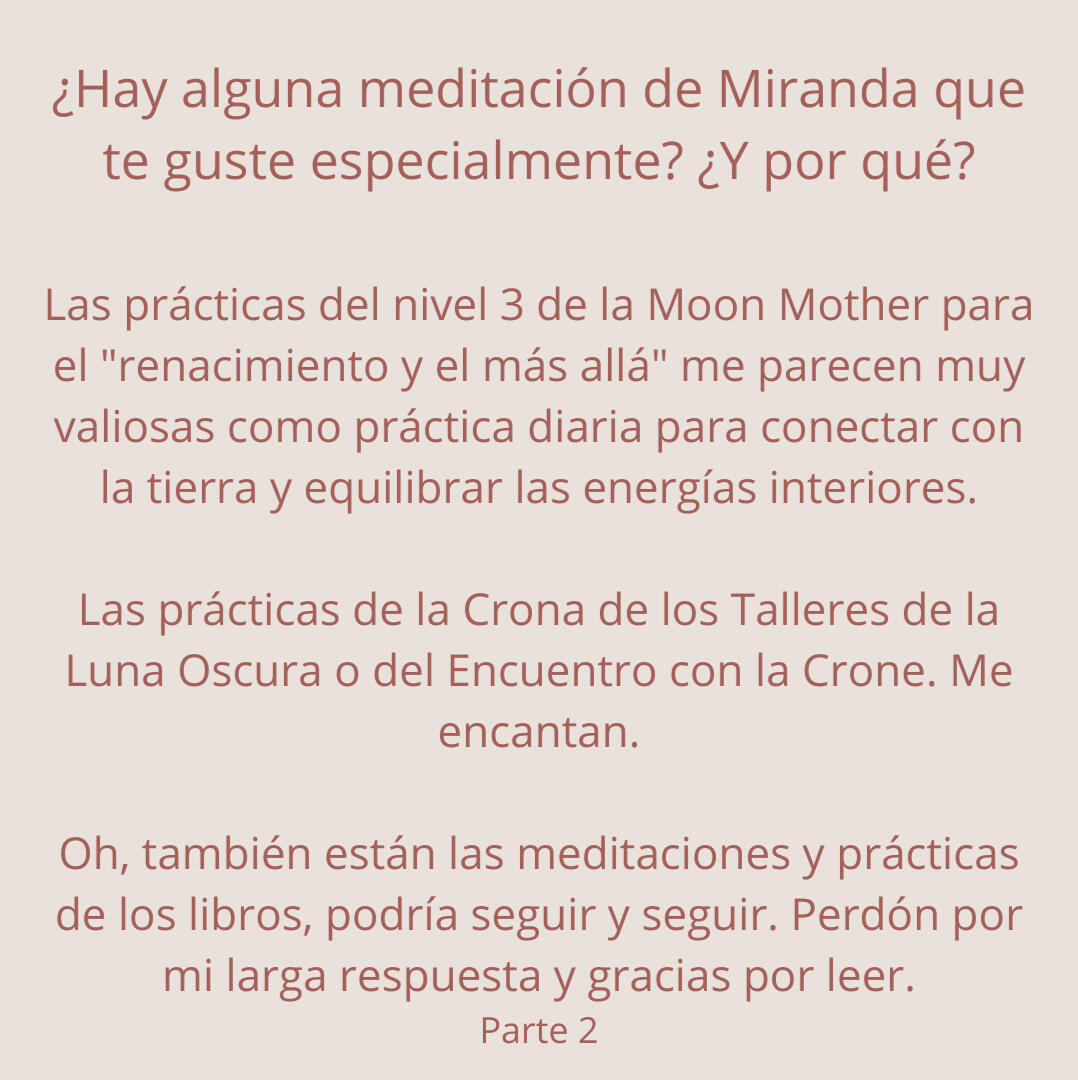 ¿Hay alguna meditación de Miranda que te guste especialmente? ¿Y por qué?

Las prácticas del nivel 3 de la Moon Mother para el "renacimiento y el más allá" me parecen muy valiosas como práctica diaria para conectar con la tierra y equilibrar las energías interiores.

Las prácticas de la Crona de los Talleres de la Luna Oscura o del Encuentro con la Crone. Me encantan.

Oh, también están las meditaciones y prácticas de los libros, podría seguir y seguir. Perdón por mi larga respuesta y gracias por leer.

Parte 2